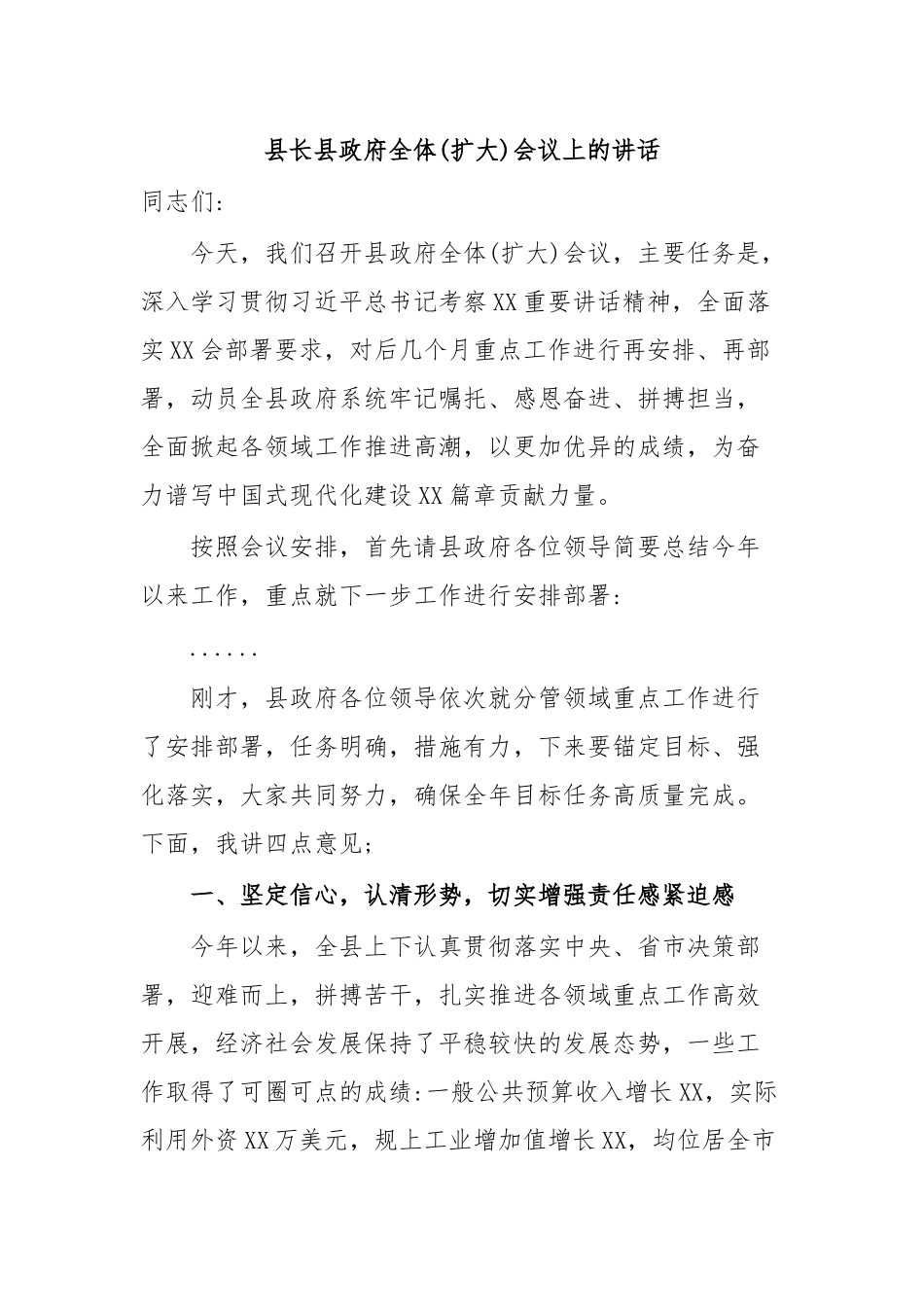 县长县政府全体(扩大)会议上的讲话

同志们:

今天，我们召开县政府全体(扩大)会议，主要任务是，深入学习贯彻习近平总书记考察XX重要讲话精神，全面落实XX会部署要求，对后几个月重点工作进行再安排、再部署，动员全县政府系统牢记嘱托、感恩奋进、拼搏担当，全面掀起各领域工作推进高潮，以更加优异的成绩，为奋力谱写中国式现代化建设XX篇章贡献力量。

按照会议安排，首先请县政府各位领导简要总结今年以来工作，重点就下一步工作进行安排部署:

……

刚才，县政府各位领导依次就分管领域重点工作进行了安排部署，任务明确，措施有力，下来要锚定目标、强化落实，大家共同努力，确保全年目标任务高质量完成。下面，我讲四点意见;

一、坚定信心，认清形势，切实增强责任感紧迫感

今年以来，全县上下认真贯彻落实中央、省市决策部署，迎难而上，拼搏苦干，扎实推进各领域重点工作高效开展，经济社会发展保持了平稳较快的发展态势，一些工作取得了可圈可点的成绩:一般公共预算收入增长XX，实际利用外资XX万美元，规上工业增加值增长XX，均位居全市